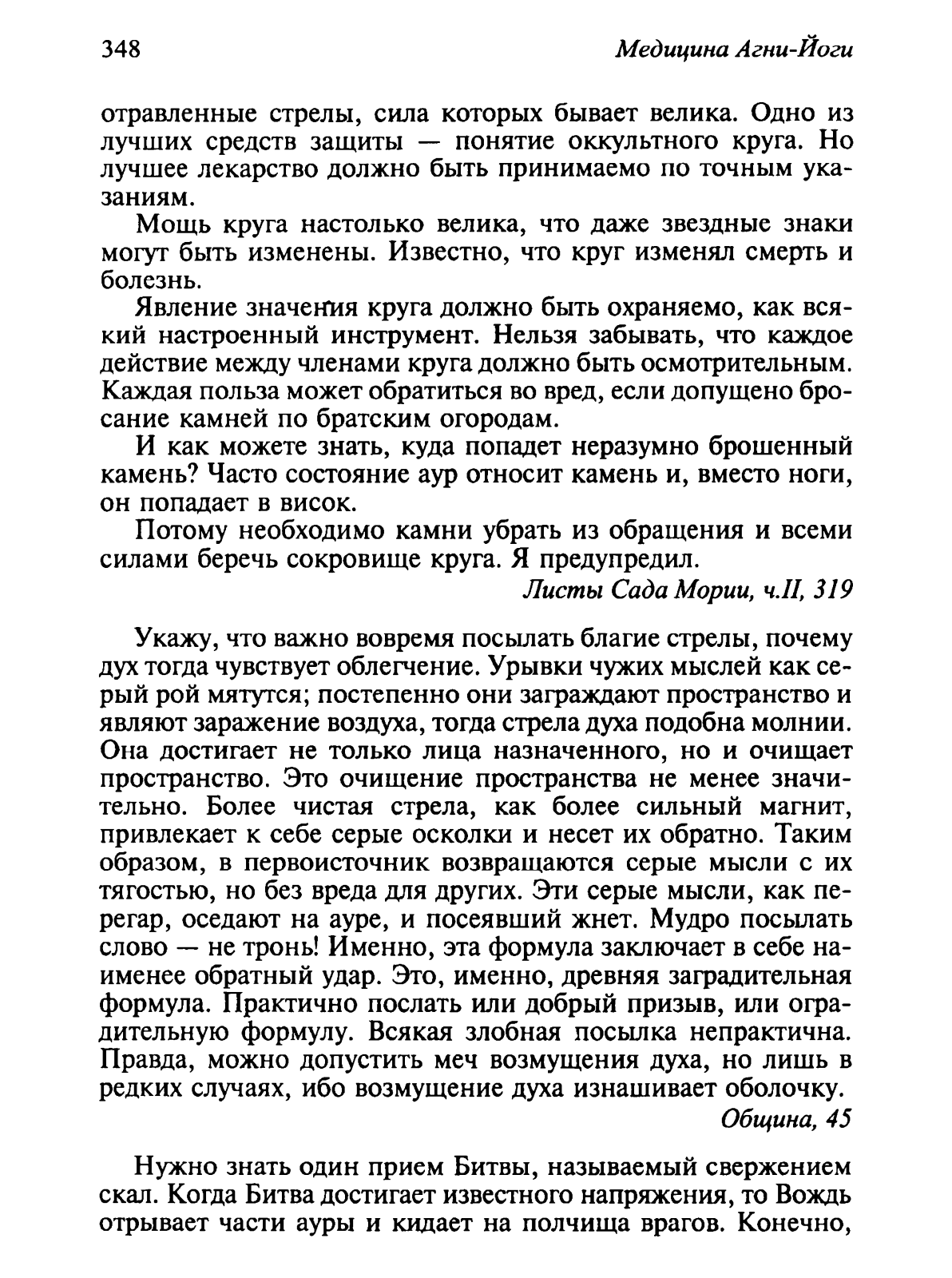 348 Медицина Агни-Йоги

отравленные стрелы, сила которых бывает велика. Одно из лучших средств защиты — понятие оккультного круга. Но лучшее лекарство должно быть принимаемо по точным указаниям.

Мощь круга настолько велика, что даже звездные знаки могут быть изменены. Известно, что круг изменял смерть и болезнь.

Явление значения круга должно быть охраняемо, как всякий настроенный инструмент. Нельзя забывать, что каждое действие между членами круга должно быть осмотрительным. Каждая польза может обратиться во вред, если допущено бросание камней по братским огородам.

И как можете знать, куда попадет неразумно брошенный камень? Часто состояние аур относит камень и, вместо ноги, он попадает в висок.

Потому необходимо камни убрать из обращения и всеми силами беречь сокровище круга. Я предупредил.

Листы Сада Мории, ч.II, 319

Укажу, что важно вовремя посылать благие стрелы, почему дух тогда чувствует облегчение. Урывки чужих мыслей как серый рой мятутся; постепенно они заграждают пространство и являют заражение воздуха, тогда стрела духа подобна молнии. Она достигает не только лица назначенного, но и очищает пространство. Это очищение пространства не менее значительно. Более чистая стрела, как более сильный магнит, привлекает к себе серые осколки и несет их обратно. Таким образом, в первоисточник возвращаются серые мысли с их тягостью, но без вреда для других. Эти серые мысли, как перегар, оседают на ауре, и посеявший жнет. Мудро посылать слово — не тронь! Именно, эта формула заключает в себе наименее обратный удар. Это, именно, древняя заградительная формула. Практично послать или добрый призыв, или оградительную формулу. Всякая злобная посылка непрактична. Правда, можно допустить меч возмущения духа, но лишь в редких случаях, ибо возмущение духа изнашивает оболочку.

Община, 45

Нужно знать один прием Битвы, называемый свержением скал. Когда Битва достигает известного напряжения, то Вождь отрывает части ауры и кидает на полчища врагов. Конечно,